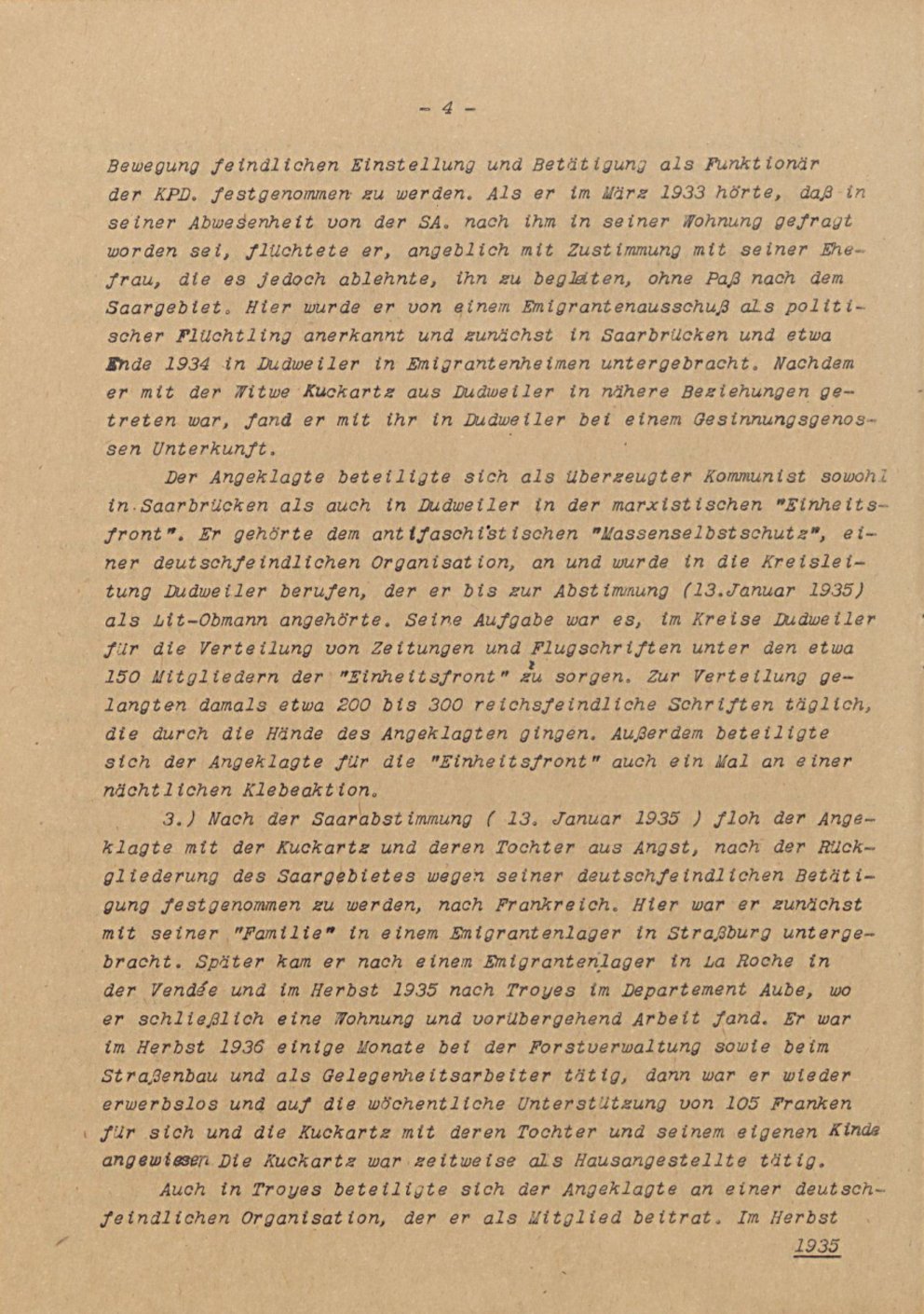 - 4 -

Bewegung feindlichen Einstellung und Betätigung als Funktionär der KPD. festgenommen zu werden. Als er im März 1933 hörte, daß in seiner Abwesenheit von der SA. nach ihm in seiner Wohnung gefragt worden sei, flüchtete er, angeblich mit Zustimmung mit seiner Ehefrau, die es jedoch ablehnte, ihn zu begleiten, ohne Paß nach dem Saargebiet. Hier wurde er von einem Emigrantenausschuß als politischer Flüchtling anerkannt und zunächst in Saarbrücken und etwa Ende 1934 in Dudweiler in Emigrantenheimen untergebracht. Nachdem er mit der Witwe Kuckartz aus Dudweiler in nähere Beziehungen getreten war, fand er mit ihr in Dudweiler bei einem Gesinnungsgenossen Unterkunft.

Der Angeklagte beteiligte sich als überzeugter Kommunist sowohl in Saarbrücken als auch in Dudweiler in der marxistischen "Einheitsfront". Er gehörte dem antifaschistischen "Massenselbstschutz", einer deutschfeindlichen Organisation, an und wurde in die Kreisleitung Dudweiler berufen, der er bis zur Abstimmung (13.Januar 1935) als Lit-Obmann angehörte. Seine Aufgabe war es, im Kreise Dudweiler für die Verteilung von Zeitungen und Flugschriften unter den etwa 150 Mitgliedern der "Einheitsfront" zu sorgen. Zur Verteilung gelangten damals etwa 200 bis 300 reichsfeindliche Schriften täglich, die durch die Hände des Angeklagten gingen. Außerdem beteiligte sich der Angeklagte für die "Einheitsfront" auch ein Mal an einer nächtlichen Klebeaktion.

3.) Nach der Saarabstimmung ( 13. Januar 1935 ) floh der Angeklagte mit der Kuckartz und deren Tochter aus Angst, nach der Rückgliederung des Saargebietes wegen seiner deutschfeindlichen Betätigung festgenommen zu werden, nach Frankreich. Hier war er zunächst mit seiner "Familie" in einem Emigrantenlager in Straßburg untergebracht. Später kam er nach einem Emigrantenlager in La Roche in der Vendée und im Herbst 1935 nach Troyes im Departement Aube, wo er schließlich eine Wohnung und vorübergehend Arbeit fand. Er war im Herbst 1936 einige Monate bei der Forstverwaltung sowie beim Straßenbau und als Gelegenheitsarbeiter tätig, dann war er wieder erwerbslos und auf die wöchentliche Unterstützung von 105 Franken für sich und die Kuckartz mit deren Tochter und seinem eigenen Kinde angewiesen. Die Kuckartz war zeitweise als Hausangestellte tätig.

Auch in Troyes beteiligte sich der Angeklagte an einer deutschfeindlichen Organisation, der er als Mitglied beitrat. Im Herbst

1935